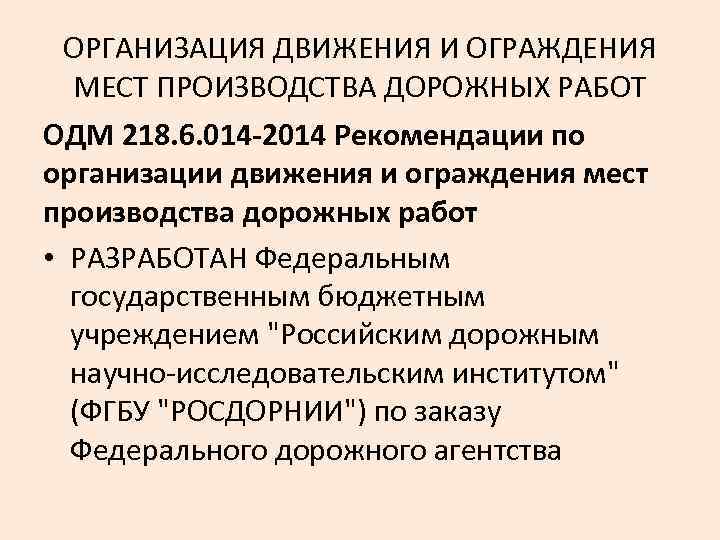 ОРГАНИЗАЦИЯ ДВИЖЕНИЯ И ОГРАЖДЕНИЯ МЕСТ ПРОИЗВОДСТВА ДОРОЖНЫХ РАБОТ

ОДМ 218.6.014-2014 Рекомендации по организации движения и ограждения мест производства дорожных работ

• РАЗРАБОТАН Федеральным государственным бюджетным учреждением "Российским дорожным научно-исследовательским институтом" (ФГБУ "РОСДОРНИИ") по заказу Федерального дорожного агентства